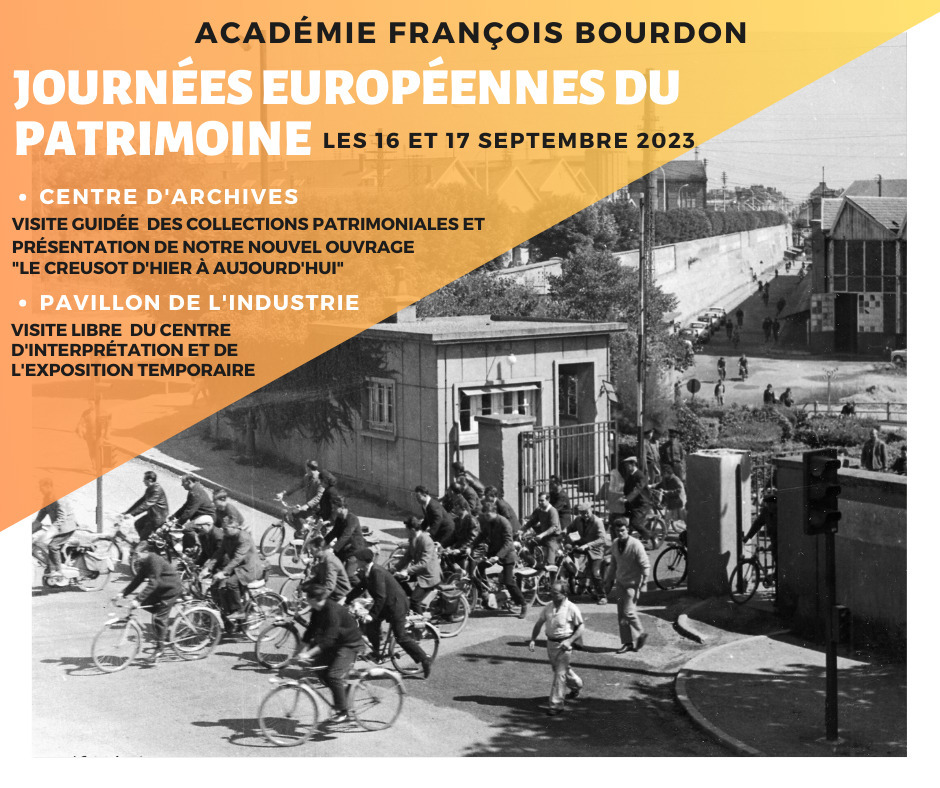 ACADÉMIE FRANÇOIS BOURDON

JOURNÉES EUROPÉENNES DU PATRIMOINE LES 16 ET 17 SEPTEMBRE 2023

• CENTRE D'ARCHIVES

VISITE GUIDÉE DES COLLECTIONS PATRIMONIALES ET PRÉSENTATION DE NOTRE NOUVEL OUVRAGE "LE CREUSOT D'HIER À AUJOURD'HUI"

• PAVILLON DE L'INDUSTRIE

VISITE LIBRE DU CENTRE D'INTERPRÉTATION ET DE L'EXPOSITION TEMPORAIRE